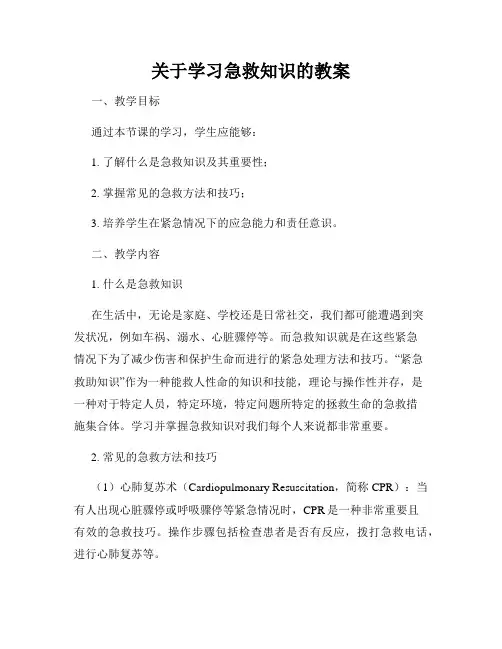 关于学习急救知识的教案

一、教学目标

通过本节课的学习，学生应能够：

1. 了解什么是急救知识及其重要性；

2. 掌握常见的急救方法和技巧；

3. 培养学生在紧急情况下的应急能力和责任意识。

二、教学内容

1. 什么是急救知识

在生活中，无论是家庭、学校还是日常社交，我们都可能遭遇到突发状况，例如车祸、溺水、心脏骤停等。而急救知识就是在这些紧急情况下为了减少伤害和保护生命而进行的紧急处理方法和技巧。“紧急救助知识”作为一种能救人性命的知识和技能，理论与操作性并存，是一种对于特定人员，特定环境，特定问题所特定的拯救生命的急救措施集合体。学习并掌握急救知识对我们每个人来说都非常重要。

2. 常见的急救方法和技巧

（1）心肺复苏术（Cardiopulmonary Resuscitation，简称 CPR）：当有人出现心脏骤停或呼吸骤停等紧急情况时，CPR 是一种非常重要且有效的急救技巧。操作步骤包括检查患者是否有反应，拨打急救电话，进行心肺复苏等。